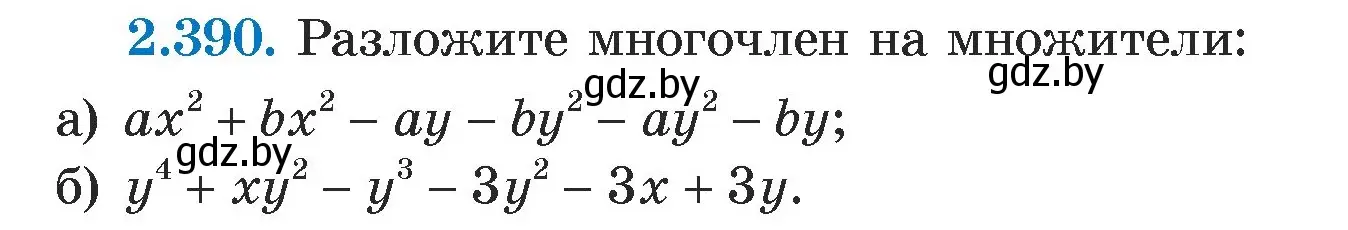 2.390. Разложите многочлен на множители:

gdz.by gdz.by

а) $ax^2 + bx^2 - ay - by^2 - ay^2 - by$;

gdz.by

б) $y^4 + xy^2 - y^3 - 3y^2 - 3x + 3y$.